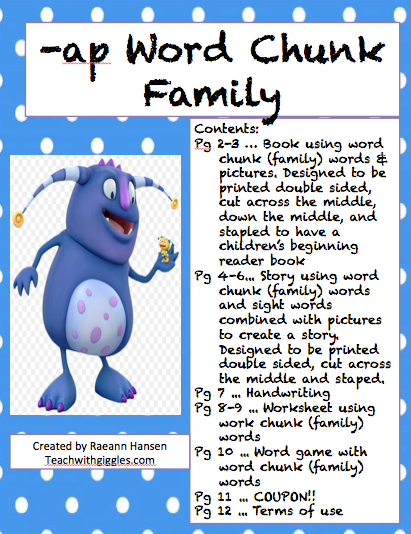 -ap Word Chunk Family

Contents:
Pg 2-3 … Book using word chunk (family) words & pictures. Designed to be printed double sided, cut across the middle, down the middle, and stapled to have a children's beginning reader book
Pg 4-6… Story using word chunk (family) words and sight words combined with pictures to create a story. Designed to be printed double sided, cut across the middle and staped.
Pg 7 … Handwriting
Pg 8-9 … Worksheet using work chunk (family) words
Pg 10 … Word game with word chunk (family) words
Pg 11 … COUPON!!
Pg 12 … Terms of use

Created by Raeann Hansen
Teachwithgiggles.com